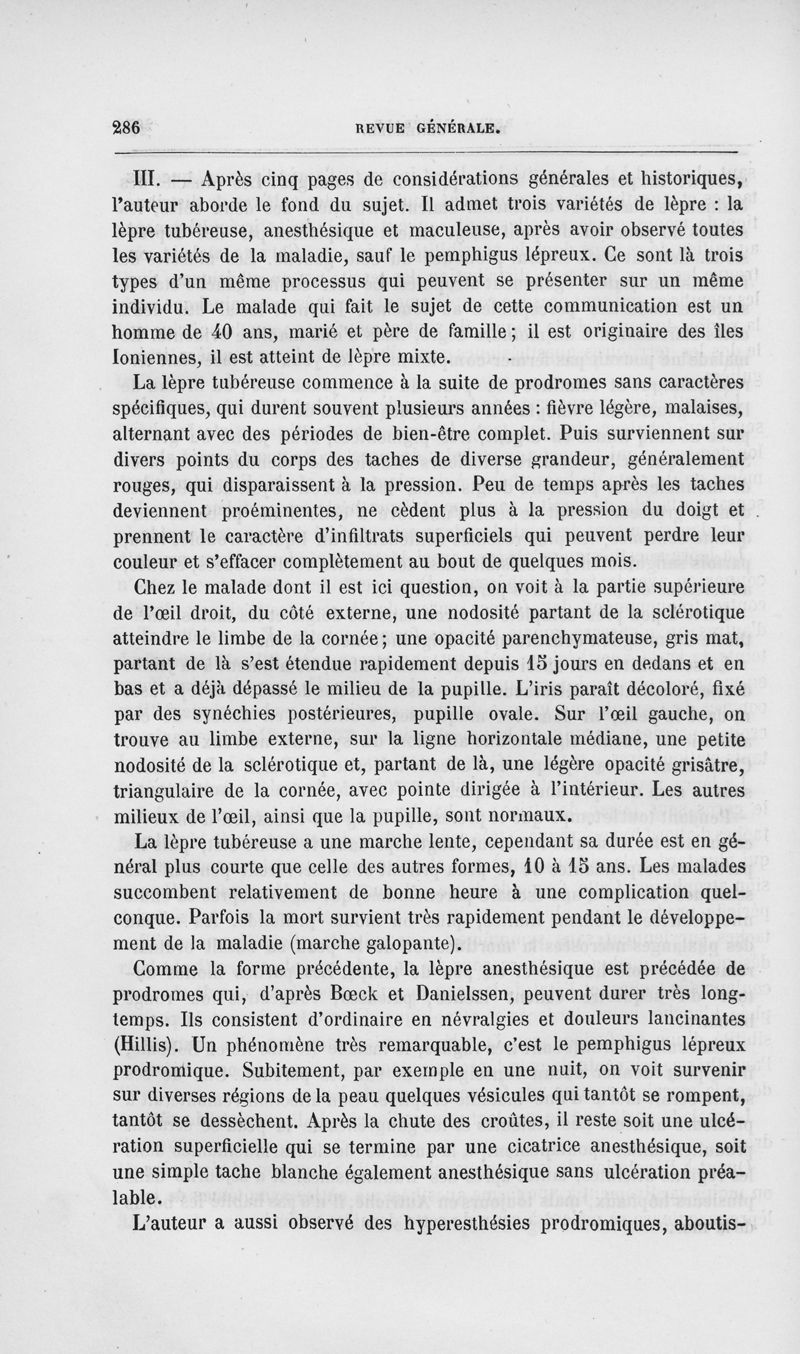 286 REVUE GÉNÉRALE.

III. — Après cinq pages de considérations générales et historiques, l'auteur aborde le fond du sujet. Il admet trois variétés de lèpre : la lèpre tubéreuse, anesthésique et maculeuse, après avoir observé toutes les variétés de la maladie, sauf le pemphigus lépreux. Ce sont là trois types d'un même processus qui peuvent se présenter sur un même individu. Le malade qui fait le sujet de cette communication est un homme de 40 ans, marié et père de famille ; il est originaire des îles Ioniennes, il est atteint de lèpre mixte.

La lèpre tubéreuse commence à la suite de prodromes sans caractères spécifiques, qui durent souvent plusieurs années : fièvre légère, malaises, alternant avec des périodes de bien-être complet. Puis surviennent sur divers points du corps des taches de diverse grandeur, généralement rouges, qui disparaissent à la pression. Peu de temps après les taches deviennent proéminentes, ne cèdent plus à la pression du doigt et prennent le caractère d'infiltrats superficiels qui peuvent perdre leur couleur et s'effacer complètement au bout de quelques mois.

Chez le malade dont il est ici question, on voit à la partie supérieure de l'œil droit, du côté externe, une nodosité partant de la sclérotique atteindre le limbe de la cornée ; une opacité parenchymateuse, gris mat, partant de là s'est étendue rapidement depuis 15 jours en dedans et en bas et a déjà dépassé le milieu de la pupille. L'iris paraît décoloré, fixé par des synéchies postérieures, pupille ovale. Sur l'œil gauche, on trouve au limbe externe, sur la ligne horizontale médiane, une petite nodosité de la sclérotique et, partant de là, une légère opacité grisâtre, triangulaire de la cornée, avec pointe dirigée à l'intérieur. Les autres milieux de l'œil, ainsi que la pupille, sont normaux.

La lèpre tubéreuse a une marche lente, cependant sa durée est en général plus courte que celle des autres formes, 10 à 15 ans. Les malades succombent relativement de bonne heure à une complication quelconque. Parfois la mort survient très rapidement pendant le développement de la maladie (marche galopante).

Comme la forme précédente, la lèpre anesthésique est précédée de prodromes qui, d'après Bœck et Danielssen, peuvent durer très longtemps. Ils consistent d'ordinaire en névralgies et douleurs lancinantes (Hillis). Un phénomène très remarquable, c'est le pemphigus lépreux prodromique. Subitement, par exemple en une nuit, on voit survenir sur diverses régions de la peau quelques vésicules qui tantôt se rompent, tantôt se dessèchent. Après la chute des croûtes, il reste soit une ulcération superficielle qui se termine par une cicatrice anesthésique, soit une simple tache blanche également anesthésique sans ulcération préalable.

L'auteur a aussi observé des hyperesthésies prodromiques, aboutis-